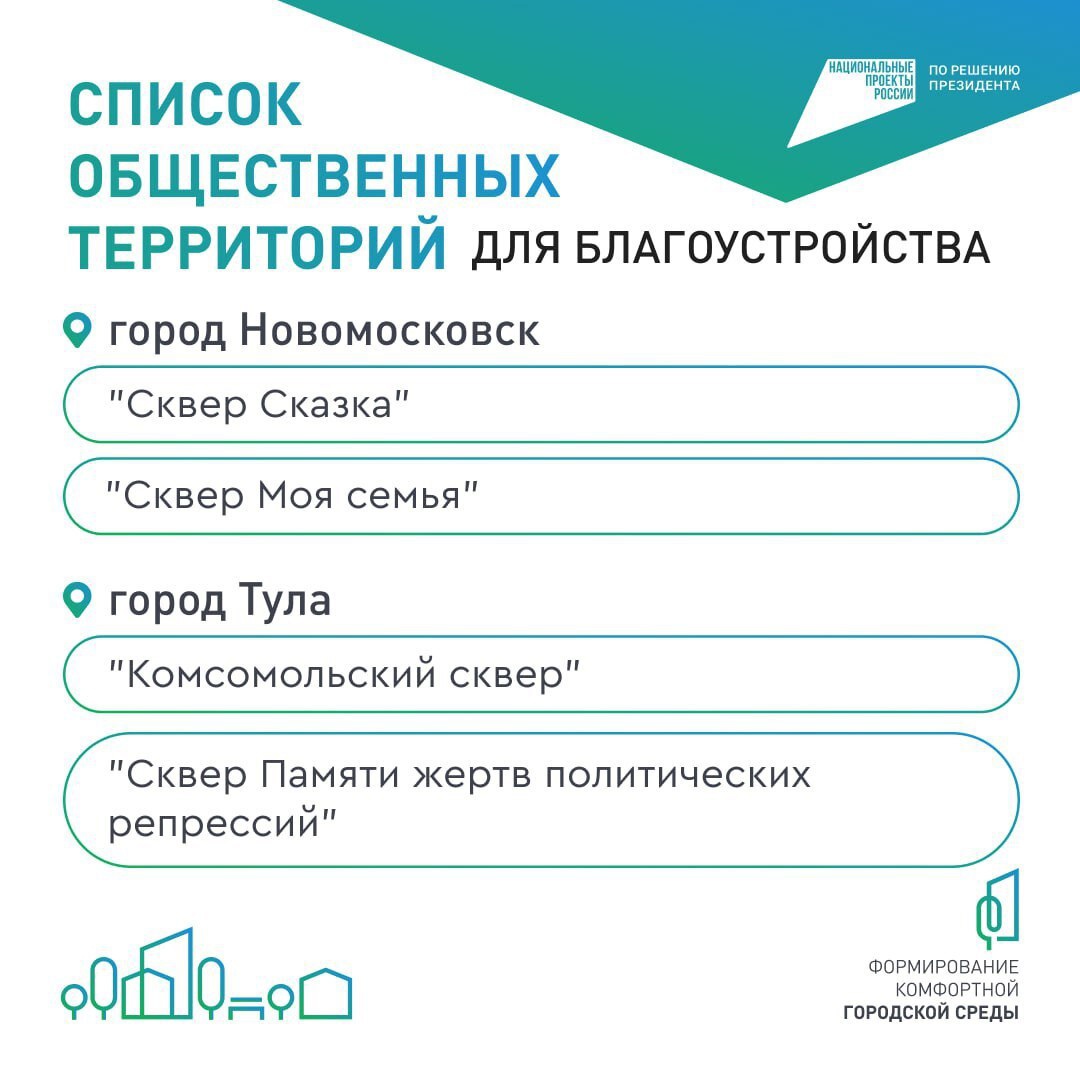 НАЦИОНАЛЬНЫЕ ПРОЕКТЫ РОССИИ
ПО РЕШЕНИЮ ПРЕЗИДЕНТА

СПИСОК ОБЩЕСТВЕННЫХ ТЕРРИТОРИЙ ДЛЯ БЛАГОУСТРОЙСТВА

город Новомосковск

"Сквер Сказка"

"Сквер Моя семья"

город Тула

"Комсомольский сквер"

"Сквер Памяти жертв политических репрессий"

ФОРМИРОВАНИЕ КОМФОРТНОЙ ГОРОДСКОЙ СРЕДЫ